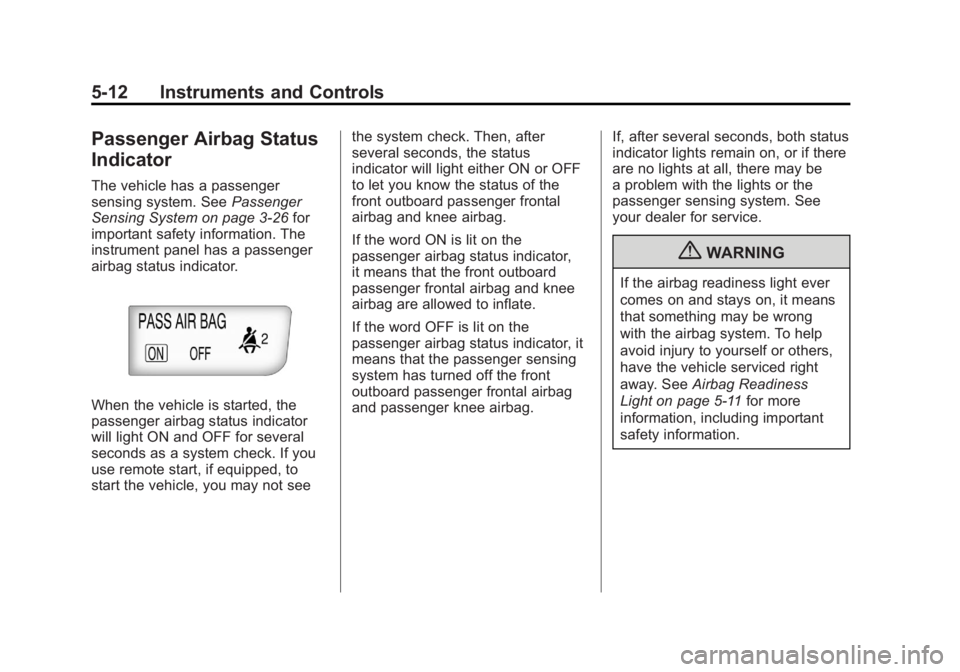 5-12 Instruments and Controls

Passenger Airbag Status Indicator

The vehicle has a passenger sensing system. See Passenger Sensing System on page 3-26 for important safety information. The instrument panel has a passenger airbag status indicator.

PASS AIR BAG
ON OFF 2

When the vehicle is started, the passenger airbag status indicator will light ON and OFF for several seconds as a system check. If you use remote start, if equipped, to start the vehicle, you may not see the system check. Then, after several seconds, the status indicator will light either ON or OFF to let you know the status of the front outboard passenger frontal airbag and knee airbag.

If the word ON is lit on the passenger airbag status indicator, it means that the front outboard passenger frontal airbag and knee airbag are allowed to inflate.

If the word OFF is lit on the passenger airbag status indicator, it means that the passenger sensing system has turned off the front outboard passenger frontal airbag and passenger knee airbag.

If, after several seconds, both status indicator lights remain on, or if there are no lights at all, there may be a problem with the lights or the passenger sensing system. See your dealer for service.

WARNING

If the airbag readiness light ever comes on and stays on, it means that something may be wrong with the airbag system. To help avoid injury to yourself or others, have the vehicle serviced right away. See Airbag Readiness Light on page 5-11 for more information, including important safety information.

carmanualsonline.info